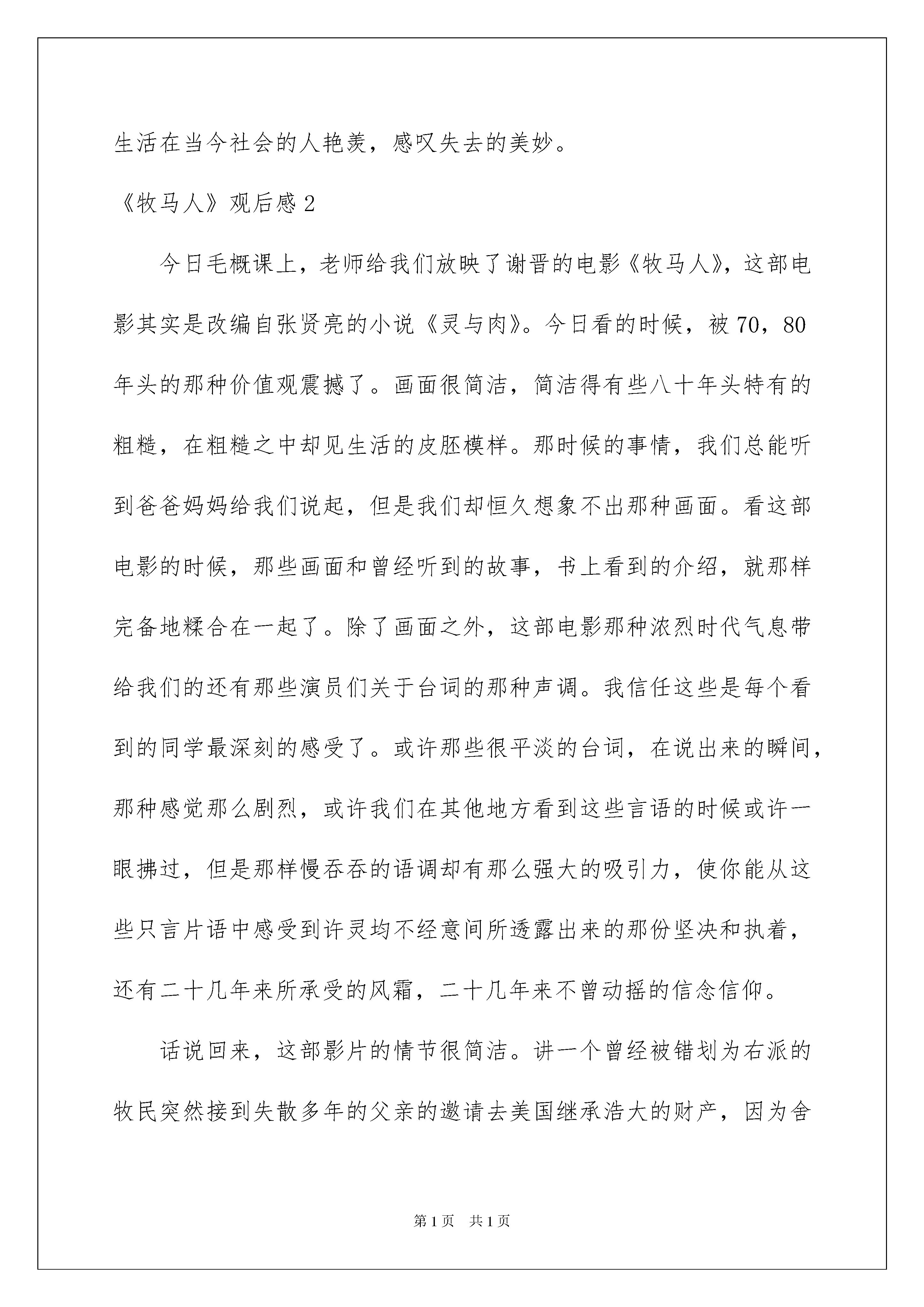 生活在当今社会的人艳羡，感叹失去的美妙。

《牧马人》观后感 2

今日毛概课上，老师给我们放映了谢晋的电影《牧马人》，这部电影其实是改编自张贤亮的小说《灵与肉》。今日看的时候，被 70，80 年头的那种价值观震撼了。画面很简洁，简洁得有些八十年头特有的粗糙，在粗糙之中却见生活的皮胚模样。那时候的事情，我们总能听到爸爸妈妈给我们说起，但是我们却恒久想象不出那种画面。看这部电影的时候，那些画面和曾经听到的故事，书上看到的介绍，就那样完备地糅合在一起了。除了画面之外，这部电影那种浓烈时代气息带给我们的还有那些演员们关于台词的那种声调。我信任这些是每个看到的同学最深刻的感受了。或许那些很平淡的台词，在说出来的瞬间，那种感觉那么剧烈，或许我们在其他地方看到这些言语的时候或许一眼拂过，但是那样慢吞吞的语调却有那么强大的吸引力，使你能从这些只言片语中感受到许灵均不经意间所透露出来的那份坚决和执着，还有二十几年来所承受的风霜，二十几年来不曾动摇的信念信仰。

话说回来，这部影片的情节很简洁。讲一个曾经被错划为右派的牧民突然接到失散多年的父亲的邀请去美国继承浩大的财产，因为舍

第 1 页　共 1 页